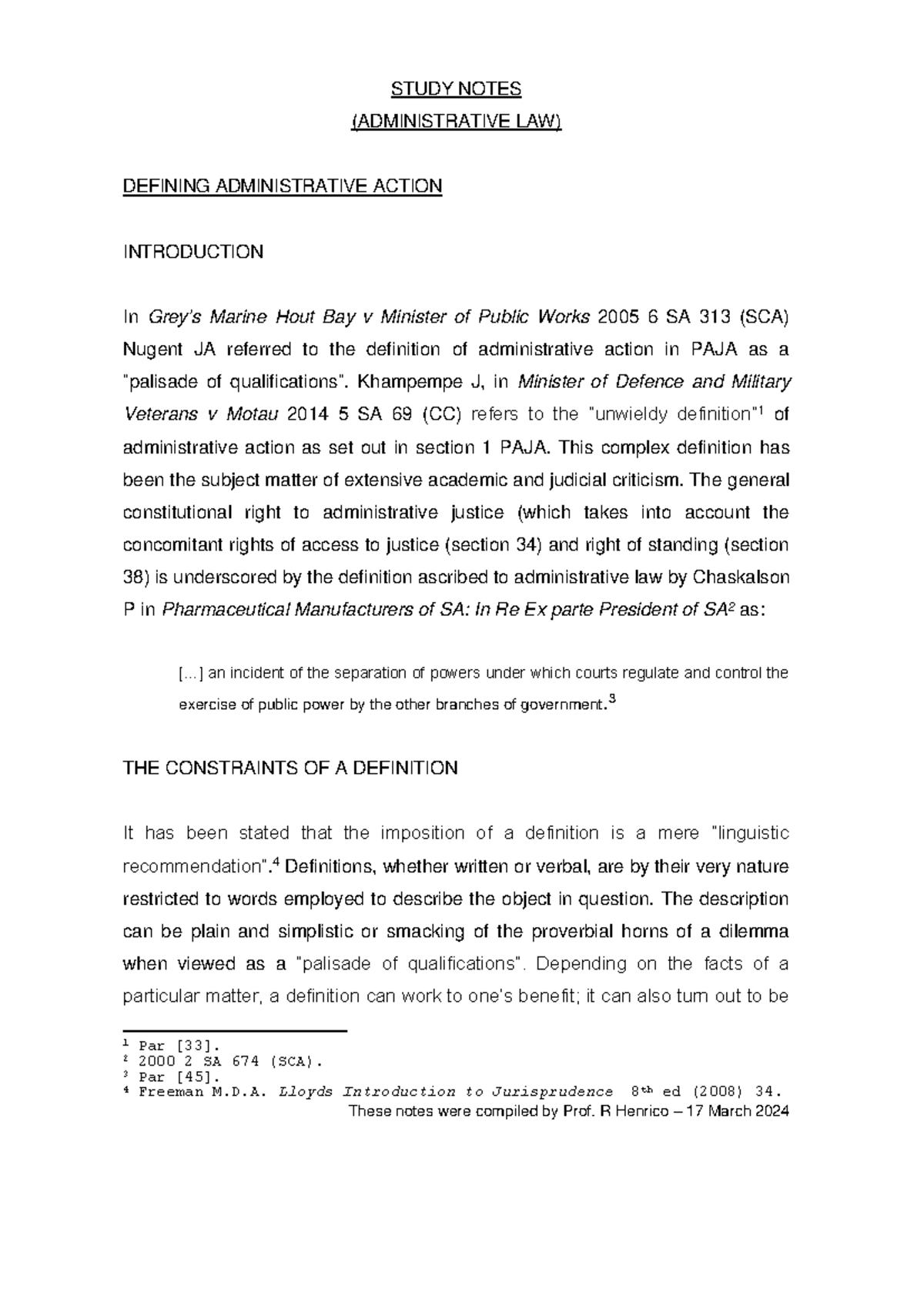 STUDY NOTES

(ADMINISTRATIVE LAW)

DEFINING ADMINISTRATIVE ACTION

INTRODUCTION

In Grey's Marine Hout Bay v Minister of Public Works 2005 6 SA 313 (SCA) Nugent JA referred to the definition of administrative action in PAJA as a "palisade of qualifications". Khampempe J, in Minister of Defence and Military Veterans v Motau 2014 5 SA 69 (CC) refers to the "unwieldy definition"$^{1}$ of administrative action as set out in section 1 PAJA. This complex definition has been the subject matter of extensive academic and judicial criticism. The general constitutional right to administrative justice (which takes into account the concomitant rights of access to justice (section 34) and right of standing (section 38) is underscored by the definition ascribed to administrative law by Chaskalson P in Pharmaceutical Manufacturers of SA: In Re Ex parte President of SA$^{2}$ as:

[...] an incident of the separation of powers under which courts regulate and control the exercise of public power by the other branches of government.$^{3}$

THE CONSTRAINTS OF A DEFINITION

It has been stated that the imposition of a definition is a mere "linguistic recommendation".$^{4}$ Definitions, whether written or verbal, are by their very nature restricted to words employed to describe the object in question. The description can be plain and simplistic or smacking of the proverbial horns of a dilemma when viewed as a "palisade of qualifications". Depending on the facts of a particular matter, a definition can work to one's benefit; it can also turn out to be

$^{1}$ Par [33].
$^{2}$ 2000 2 SA 674 (SCA).
$^{3}$ Par [45].
$^{4}$ Freeman M.D.A. Lloyds Introduction to Jurisprudence 8th ed (2008) 34.

These notes were compiled by Prof. R Henrico – 17 March 2024